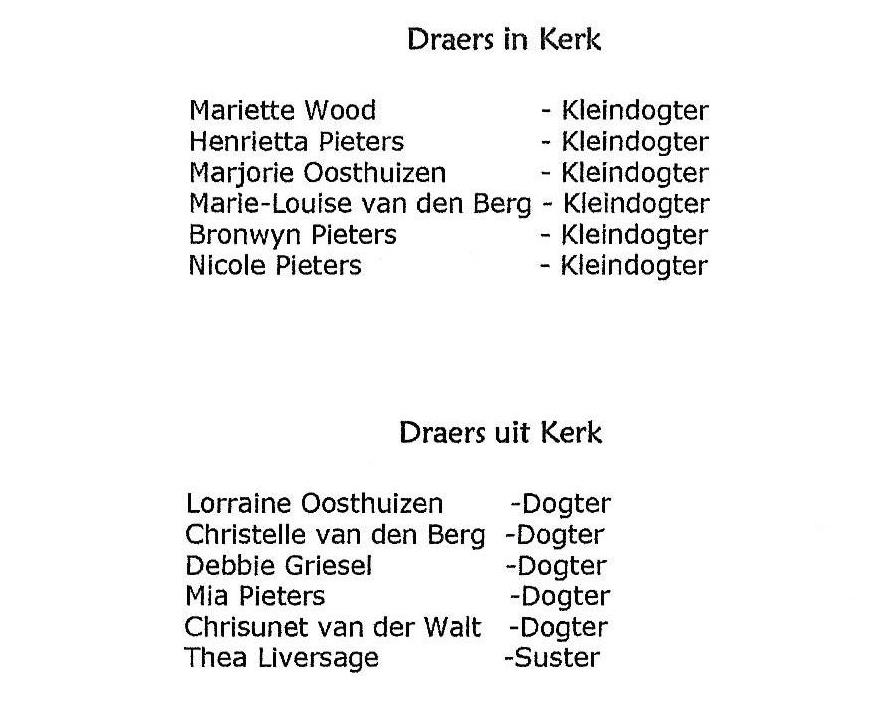 Draers in Kerk

Mariette Wood - Kleindogter
Henrietta Pieters - Kleindogter
Marjorie Oosthuizen - Kleindogter
Marie-Louise van den Berg - Kleindogter
Bronwyn Pieters - Kleindogter
Nicole Pieters - Kleindogter

Draers uit Kerk

Lorraine Oosthuizen -Dogter
Christelle van den Berg -Dogter
Debbie Griesel -Dogter
Mia Pieters -Dogter
Chrisunet van der Walt -Dogter
Thea Liversage -Suster